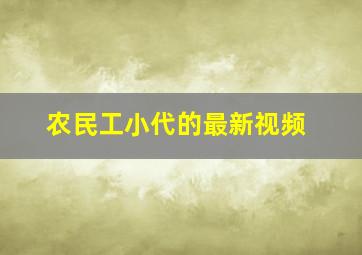 农民工小代的最新视频